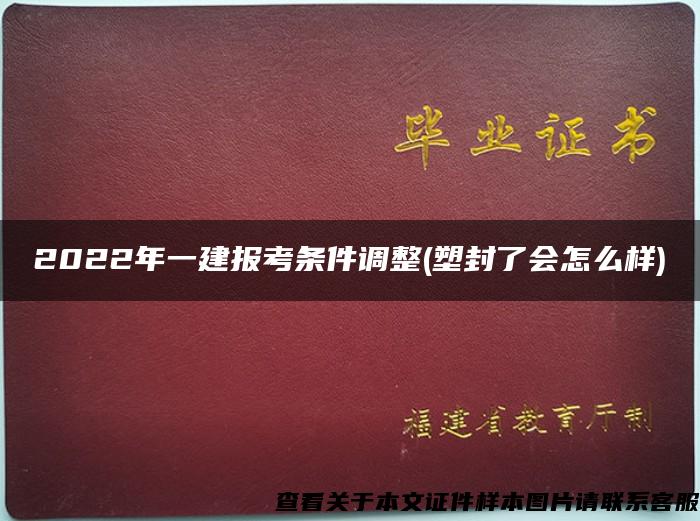 毕业证书

2022年一建报考条件调整(塑封了会怎么样)

福建省教育厅制

查看关于本文证件样本图片请联系客服